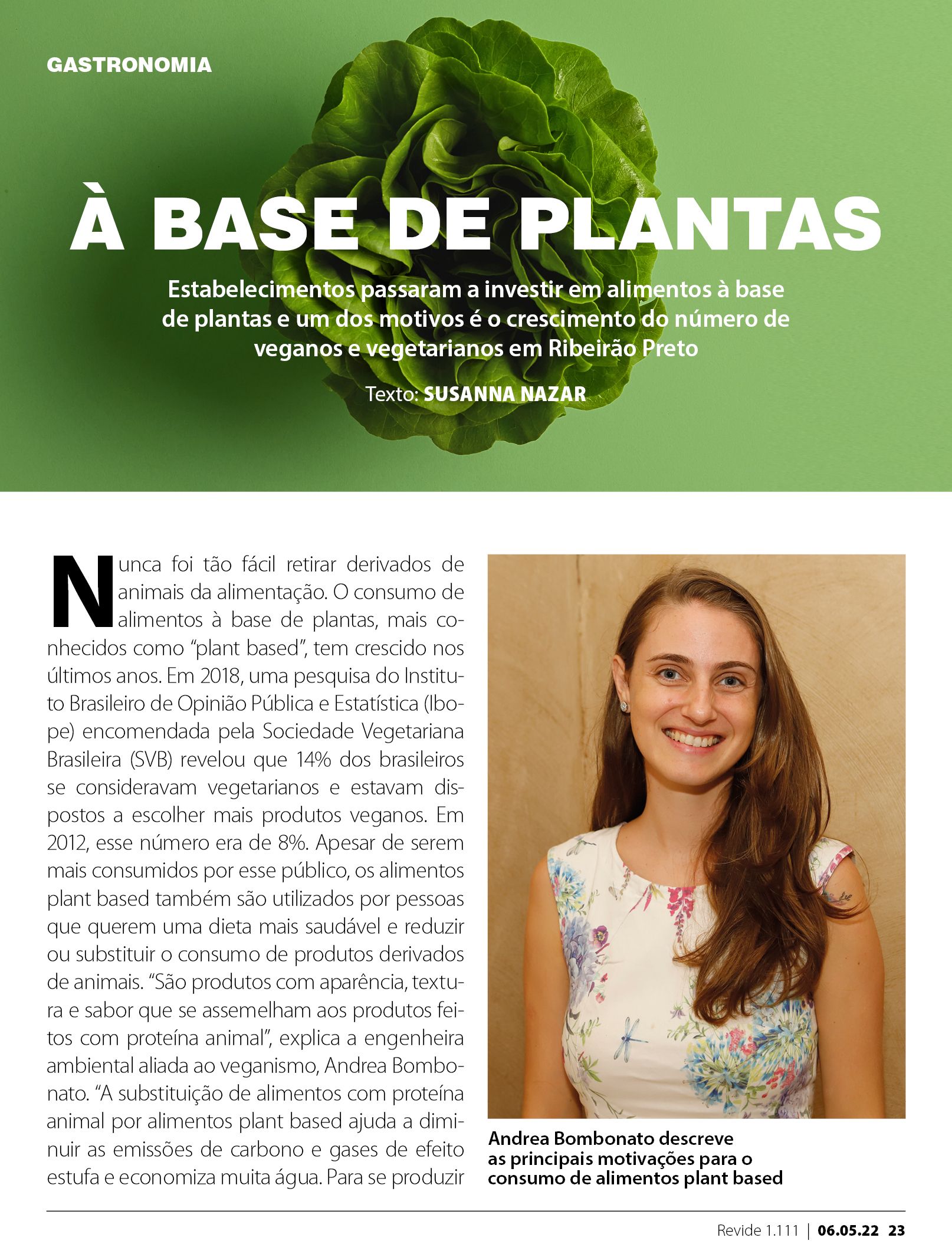 GASTRONOMIA

À BASE DE PLANTAS

Estabelecimentos passaram a investir em alimentos à base de plantas e um dos motivos é o crescimento do número de veganos e vegetarianos em Ribeirão Preto

Texto: SUSANNA NAZAR

Nunca foi tão fácil retirar derivados de animais da alimentação. O consumo de alimentos à base de plantas, mais conhecidos como "plant based", tem crescido nos últimos anos. Em 2018, uma pesquisa do Instituto Brasileiro de Opinião Pública e Estatística (Ibope) encomendada pela Sociedade Vegetariana Brasileira (SVB) revelou que 14% dos brasileiros se consideravam vegetarianos e estavam dispostos a escolher mais produtos veganos. Em 2012, esse número era de 8%. Apesar de serem mais consumidos por esse público, os alimentos plant based também são utilizados por pessoas que querem uma dieta mais saudável e reduzir ou substituir o consumo de produtos derivados de animais. "São produtos com aparência, textura e sabor que se assemelham aos produtos feitos com proteína animal", explica a engenheira ambiental aliada ao veganismo, Andrea Bombonato. "A substituição de alimentos com proteína animal por alimentos plant based ajuda a diminuir as emissões de carbono e gases de efeito estufa e economiza muita água. Para se produzir

Andrea Bombonato descreve as principais motivações para o consumo de alimentos plant based

Revide 1.111 | 06.05.22 23